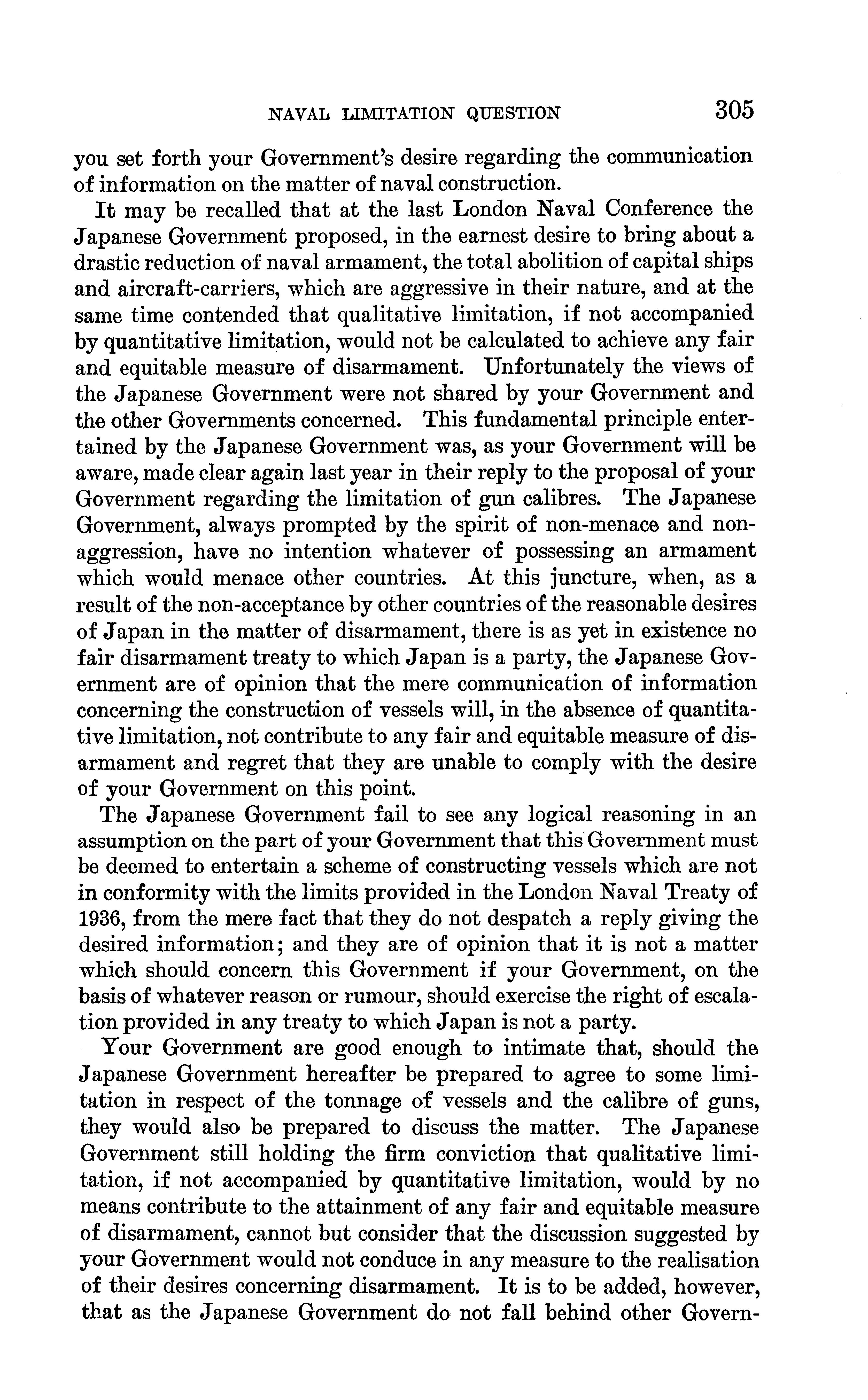 NAVAL LIMITATION QUESTION 305

you set forth your Government's desire regarding the communication of information on the matter of naval construction.

It may be recalled that at the last London Naval Conference the Japanese Government proposed, in the earnest desire to bring about a drastic reduction of naval armament, the total abolition of capital ships and aircraft-carriers, which are aggressive in their nature, and at the same time contended that qualitative limitation, if not accompanied by quantitative limitation, would not be calculated to achieve any fair and equitable measure of disarmament. Unfortunately the views of the Japanese Government were not shared by your Government and the other Governments concerned. This fundamental principle entertained by the Japanese Government was, as your Government will be aware, made clear again last year in their reply to the proposal of your Government regarding the limitation of gun calibres. The Japanese Government, always prompted by the spirit of non-menace and non-aggression, have no intention whatever of possessing an armament which would menace other countries. At this juncture, when, as a result of the non-acceptance by other countries of the reasonable desires of Japan in the matter of disarmament, there is as yet in existence no fair disarmament treaty to which Japan is a party, the Japanese Government are of opinion that the mere communication of information concerning the construction of vessels will, in the absence of quantitative limitation, not contribute to any fair and equitable measure of disarmament and regret that they are unable to comply with the desire of your Government on this point.

The Japanese Government fail to see any logical reasoning in an assumption on the part of your Government that this Government must be deemed to entertain a scheme of constructing vessels which are not in conformity with the limits provided in the London Naval Treaty of 1936, from the mere fact that they do not despatch a reply giving the desired information; and they are of opinion that it is not a matter which should concern this Government if your Government, on the basis of whatever reason or rumour, should exercise the right of escalation provided in any treaty to which Japan is not a party.

Your Government are good enough to intimate that, should the Japanese Government hereafter be prepared to agree to some limitation in respect of the tonnage of vessels and the calibre of guns, they would also be prepared to discuss the matter. The Japanese Government still holding the firm conviction that qualitative limitation, if not accompanied by quantitative limitation, would by no means contribute to the attainment of any fair and equitable measure of disarmament, cannot but consider that the discussion suggested by your Government would not conduce in any measure to the realisation of their desires concerning disarmament. It is to be added, however, that as the Japanese Government do not fall behind other Govern-